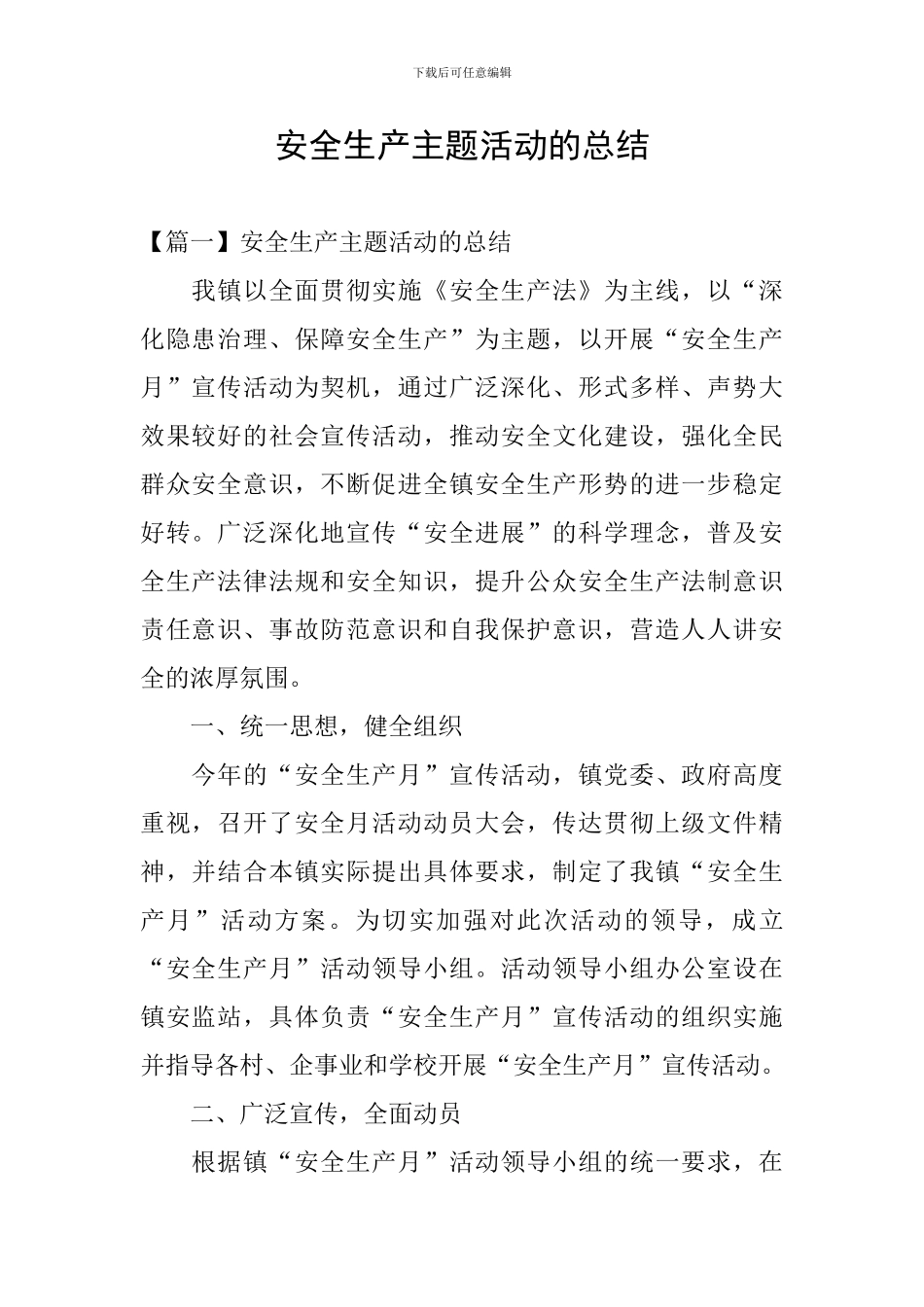 下载后可任意编辑

安全生产主题活动的总结

【篇一】安全生产主题活动的总结

我镇以全面贯彻实施《安全生产法》为主线，以“深化隐患治理、保障安全生产”为主题，以开展“安全生产月”宣传活动为契机，通过广泛深化、形式多样、声势大效果较好的社会宣传活动，推动安全文化建设，强化全民群众安全意识，不断促进全镇安全生产形势的进一步稳定好转。广泛深化地宣传“安全进展”的科学理念，普及安全生产法律法规和安全知识，提升公众安全生产法制意识责任意识、事故防范意识和自我保护意识，营造人人讲安全的浓厚氛围。

一、统一思想，健全组织

今年的“安全生产月”宣传活动，镇党委、政府高度重视，召开了安全月活动动员大会，传达贯彻上级文件精神，并结合本镇实际提出具体要求，制定了我镇“安全生产月”活动方案。为切实加强对此次活动的领导，成立“安全生产月”活动领导小组。活动领导小组办公室设在镇安监站，具体负责“安全生产月”宣传活动的组织实施并指导各村、企事业和学校开展“安全生产月”宣传活动。

二、广泛宣传，全面动员

根据镇“安全生产月”活动领导小组的统一要求，在